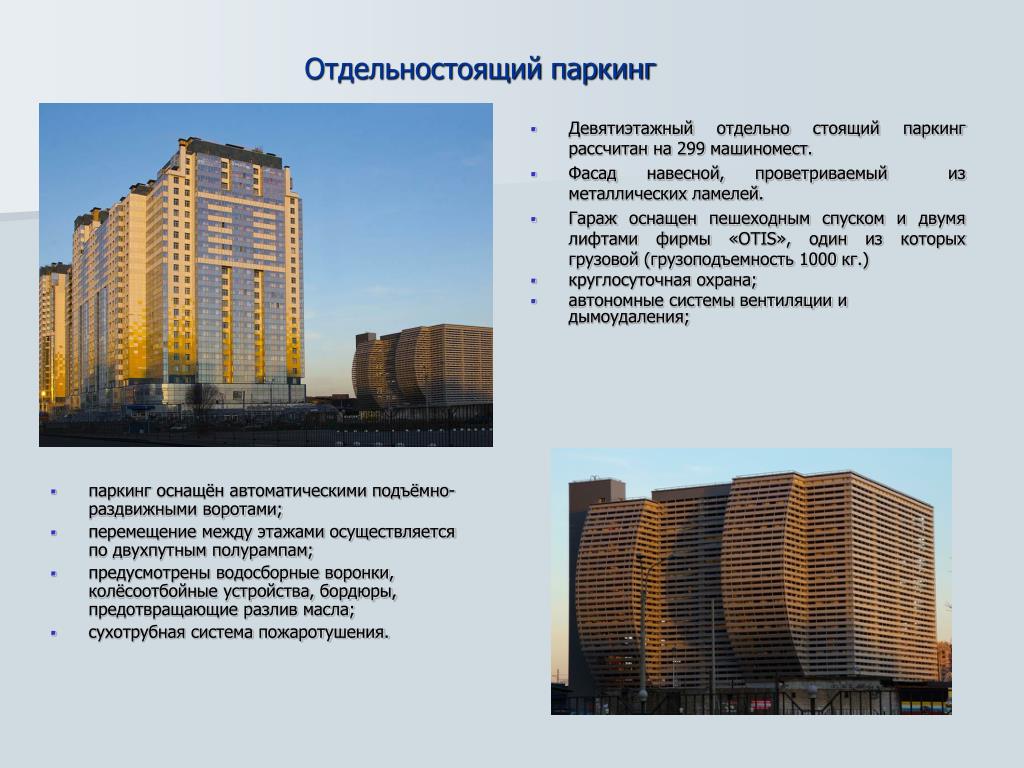 Отдельностоящий паркинг

- Девятиэтажный отдельно стоящий паркинг рассчитан на 299 машиномест.
- Фасад навесной, проветриваемый из металлических ламелей.
- Гараж оснащен пешеходным спуском и двумя лифтами фирмы «OTIS», один из которых грузовой (грузоподъемность 1000 кг.)
- круглосуточная охрана;
- автономные системы вентиляции и дымоудаления;

- паркинг оснащён автоматическими подъёмно-раздвижными воротами;
- перемещение между этажами осуществляется по двухпутным полурампам;
- предусмотрены водосборные воронки, колёсоотбойные устройства, бордюры, предотвращающие разлив масла;
- сухотрубная система пожаротушения.